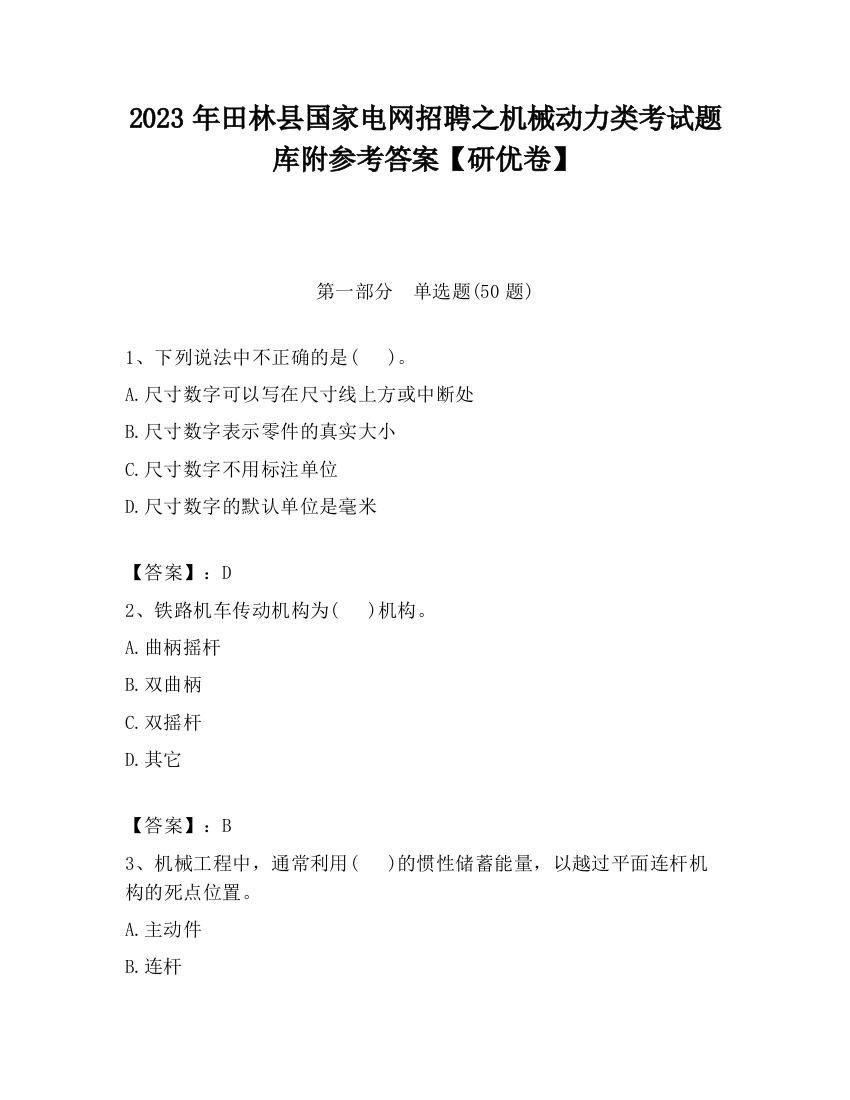 2023 年田林县国家电网招聘之机械动力类考试题库附参考答案【研优卷】

第一部分　单选题(50 题)

1、下列说法中不正确的是(　　)。
A.尺寸数字可以写在尺寸线上方或中断处
B.尺寸数字表示零件的真实大小
C.尺寸数字不用标注单位
D.尺寸数字的默认单位是毫米

【答案】：D
2、铁路机车传动机构为(　　)机构。
A.曲柄摇杆
B.双曲柄
C.双摇杆
D.其它

【答案】：B
3、机械工程中，通常利用(　　)的惯性储蓄能量，以越过平面连杆机构的死点位置。
A.主动件
B.连杆